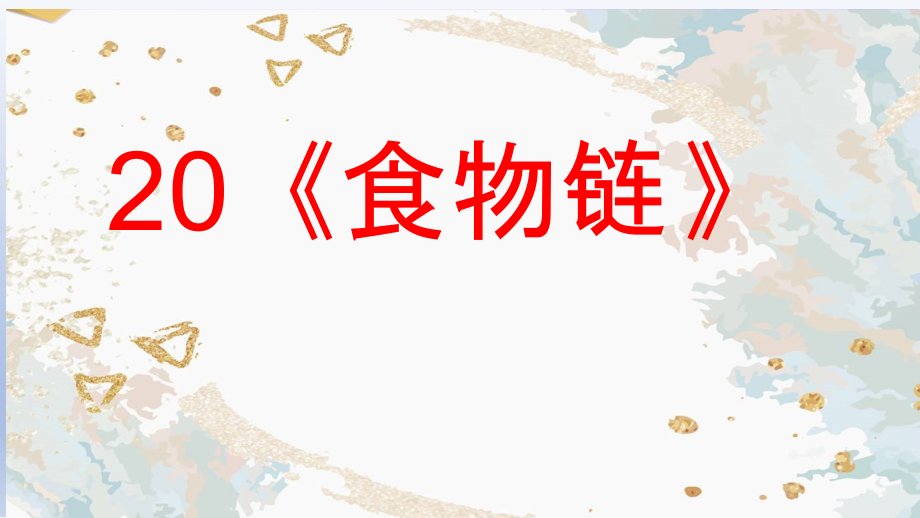 20《食物链》